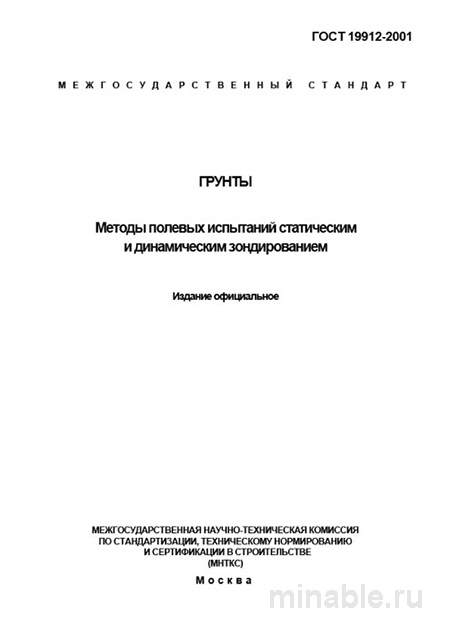 ГОСТ 19912-2001

МЕЖГОСУДАРСТВЕННЫЙ СТАНДАРТ

ГРУНТЫ

Методы полевых испытаний статическим и динамическим зондированием

Издание официальное

МЕЖГОСУДАРСТВЕННАЯ НАУЧНО-ТЕХНИЧЕСКАЯ КОМИССИЯ ПО СТАНДАРТИЗАЦИИ, ТЕХНИЧЕСКОМУ НОРМИРОВАНИЮ И СЕРТИФИКАЦИИ В СТРОИТЕЛЬСТВЕ (МНТКС)

Москва

minable.ru